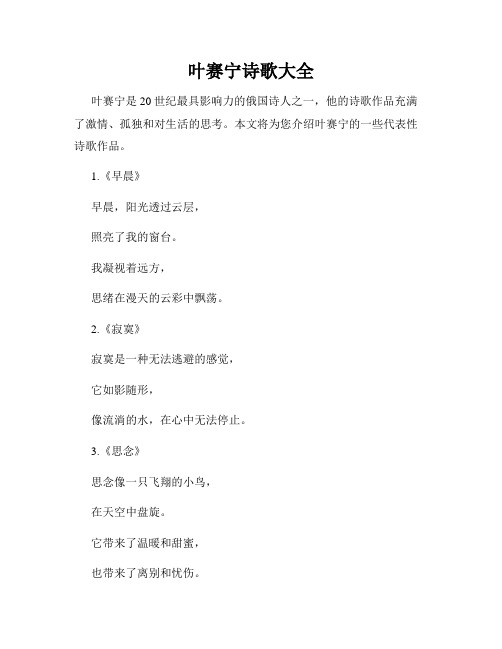 叶赛宁诗歌大全

叶赛宁是20世纪最具影响力的俄国诗人之一，他的诗歌作品充满了激情、孤独和对生活的思考。本文将为您介绍叶赛宁的一些代表性诗歌作品。

1.《早晨》

早晨，阳光透过云层，

照亮了我的窗台。

我凝视着远方，

思绪在漫天的云彩中飘荡。

2.《寂寞》

寂寞是一种无法逃避的感觉，

它如影随形，

像流淌的水，在心中无法停止。

3.《思念》

思念像一只飞翔的小鸟，

在天空中盘旋。

它带来了温暖和甜蜜，

也带来了离别和忧伤。